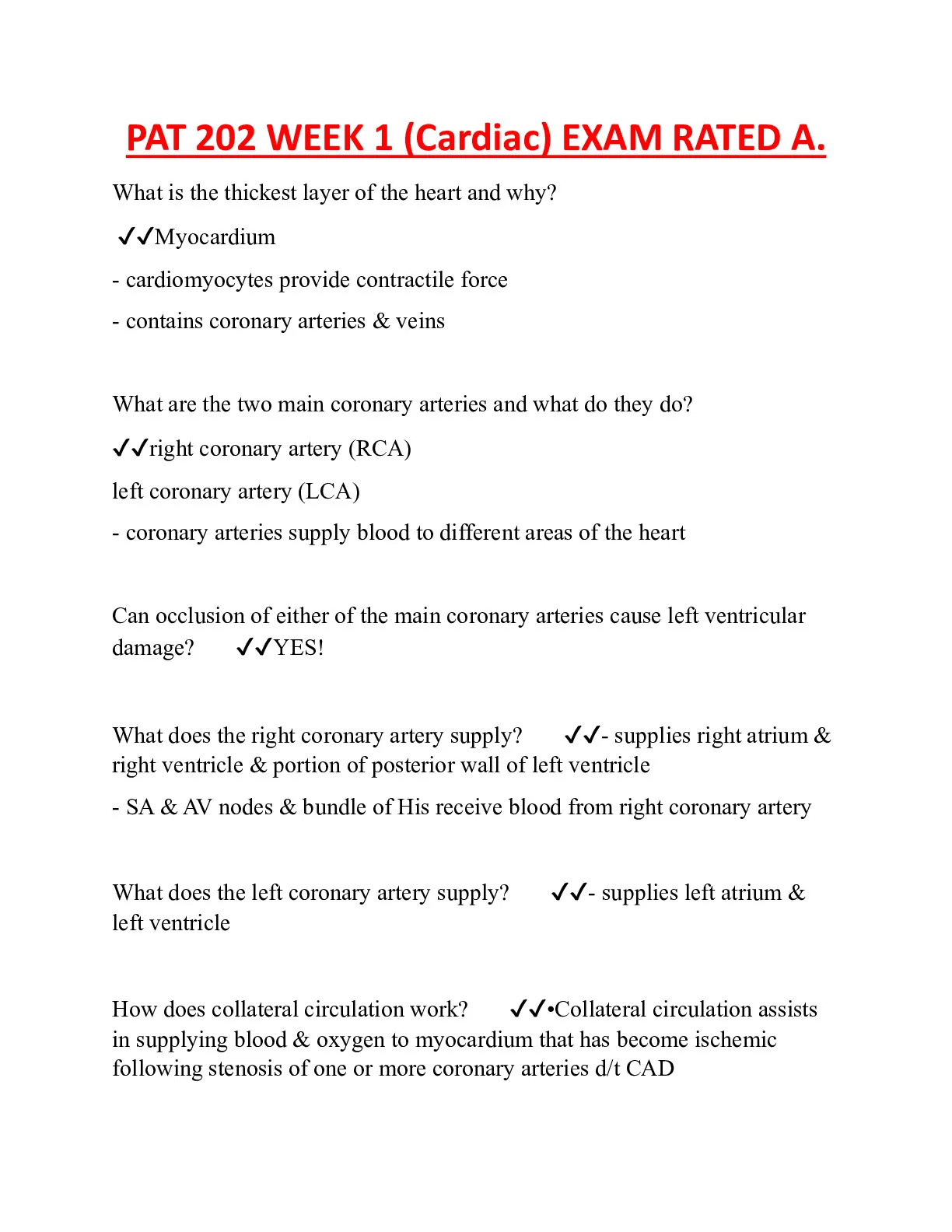 PAT 202 WEEK 1 (Cardiac) EXAM RATED A.

What is the thickest layer of the heart and why?

✓✓Myocardium

- cardiomyocytes provide contractile force

- contains coronary arteries & veins

What are the two main coronary arteries and what do they do?

✓✓right coronary artery (RCA)

left coronary artery (LCA)

- coronary arteries supply blood to different areas of the heart

Can occlusion of either of the main coronary arteries cause left ventricular damage? ✓✓YES!

What does the right coronary artery supply? ✓✓- supplies right atrium & right ventricle & portion of posterior wall of left ventricle

- SA & AV nodes & bundle of His receive blood from right coronary artery

What does the left coronary artery supply? ✓✓- supplies left atrium & left ventricle

How does collateral circulation work? ✓✓•Collateral circulation assists in supplying blood & oxygen to myocardium that has become ischemic following stenosis of one or more coronary arteries d/t CAD